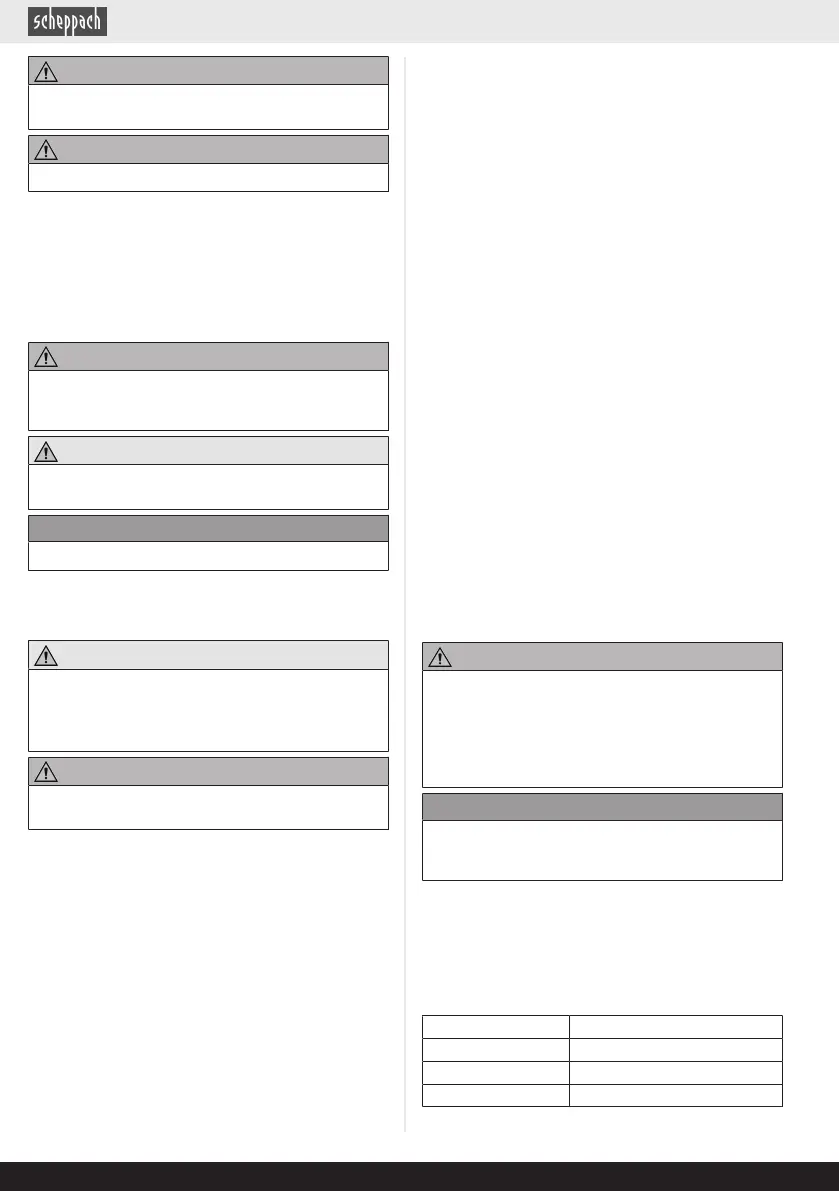 scheppach